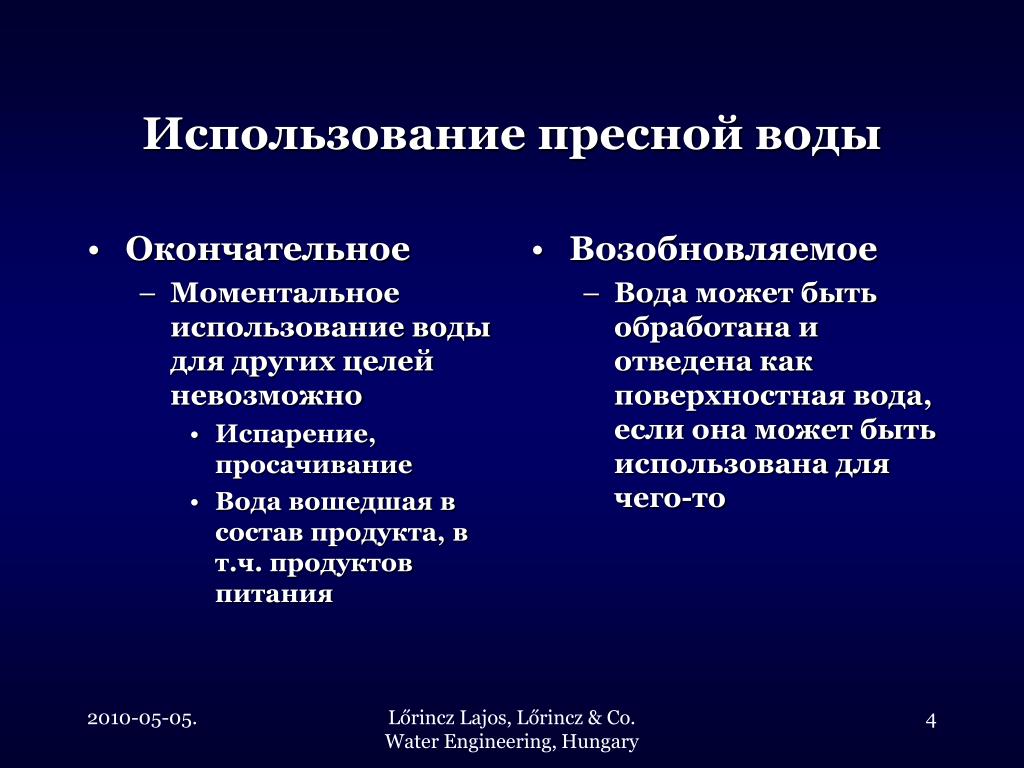 Использование пресной воды

• Окончательное
– Моментальное использование воды для других целей невозможно
• Испарение, просачивание
• Вода вошедшая в состав продукта, в т.ч. продуктов питания

• Возобновляемое
– Вода может быть обработана и отведена как поверхностная вода, если она может быть использована для чего-то

2010-05-05.

Lőrincz Lajos, Lőrincz & Co.
Water Engineering, Hungary

4